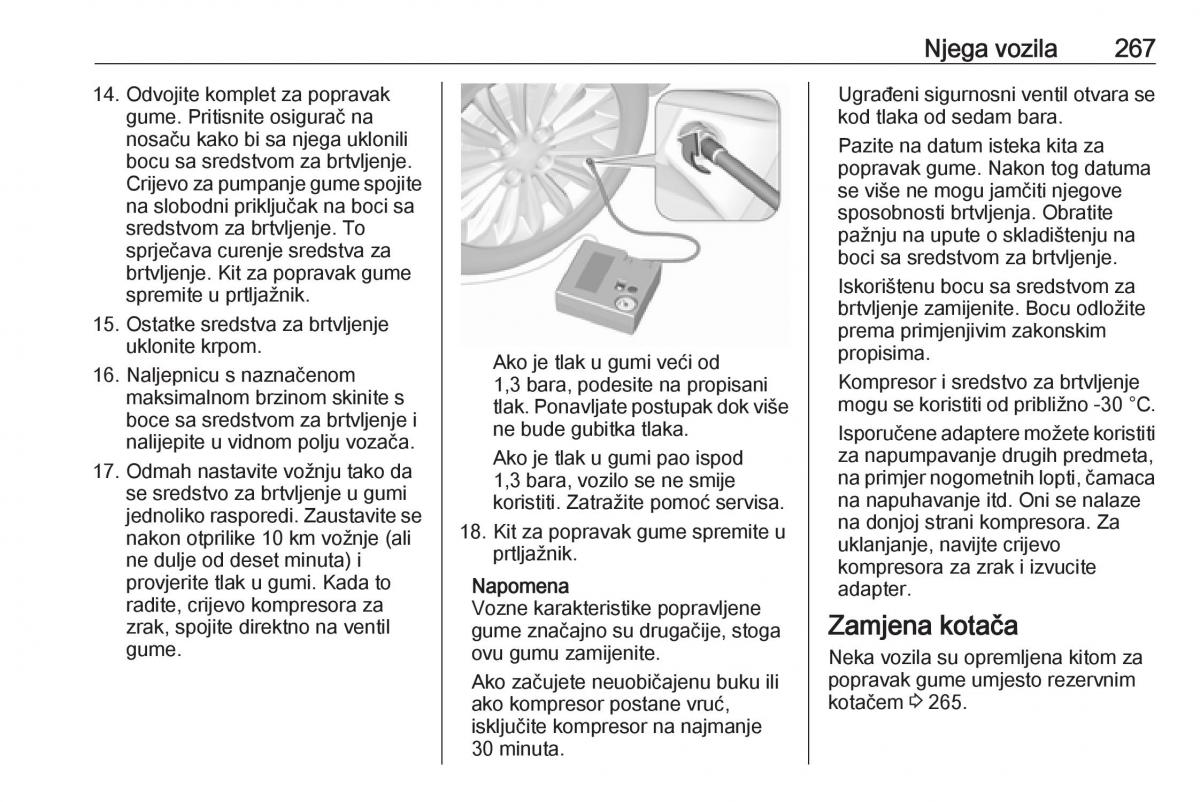 Njega vozila 267

14. Odvojite komplet za popravak gume. Pritisnite osigurač na nosaču kako bi sa njega uklonili bocu sa sredstvom za brtvljenje. Crijevo za pumpanje gume spojite na slobodni priključak na boci sa sredstvom za brtvljenje. To sprječava curenje sredstva za brtvljenje. Kit za popravak gume spremite u prtljažnik.

15. Ostatke sredstva za brtvljenje uklonite krpom.

16. Naljepnicu s naznačenom maksimalnom brzinom skinite s boce sa sredstvom za brtvljenje i nalijepite u vidnom polju vozača.

17. Odmah nastavite vožnju tako da se sredstvo za brtvljenje u gumi jednoliko rasporedi. Zaustavite se nakon otprilike 10 km vožnje (ali ne dulje od deset minuta) i provjerite tlak u gumi. Kada to radite, crijevo kompresora za zrak, spojite direktno na ventil gume.

Ako je tlak u gumi veći od 1,3 bara, podesite na propisani tlak. Ponavljate postupak dok više ne bude gubitka tlaka.

Ako je tlak u gumi pao ispod 1,3 bara, vozilo se ne smije koristiti. Zatražite pomoć servisa.

18. Kit za popravak gume spremite u prtljažnik.

Napomena
Vozne karakteristike popravljene gume značajno su drugačije, stoga ovu gumu zamijenite.

Ako začujete neuobičajenu buku ili ako kompresor postane vruć, isključite kompresor na najmanje 30 minuta.

Ugrađeni sigurnosni ventil otvara se kod tlaka od sedam bara.

Pazite na datum isteka kita za popravak gume. Nakon tog datuma se više ne mogu jamčiti njegove sposobnosti brtvljenja. Obratite pažnju na upute o skladištenju na boci sa sredstvom za brtvljenje.

Iskorištenu bocu sa sredstvom za brtvljenje zamijenite. Bocu odložite prema primjenjivim zakonskim propisima.

Kompresor i sredstvo za brtvljenje mogu se koristiti od približno -30 °C.

Isporučene adaptere možete koristiti za napumpavanje drugih predmeta, na primjer nogometnih lopti, čamaca na napuhavanje itd. Oni se nalaze na donjoj strani kompresora. Za uklanjanje, navijte crijevo kompresora za zrak i izvucite adapter.

Zamjena kotača
Neka vozila su opremljena kitom za popravak gume umjesto rezervnim kotačem ⇨ 265.